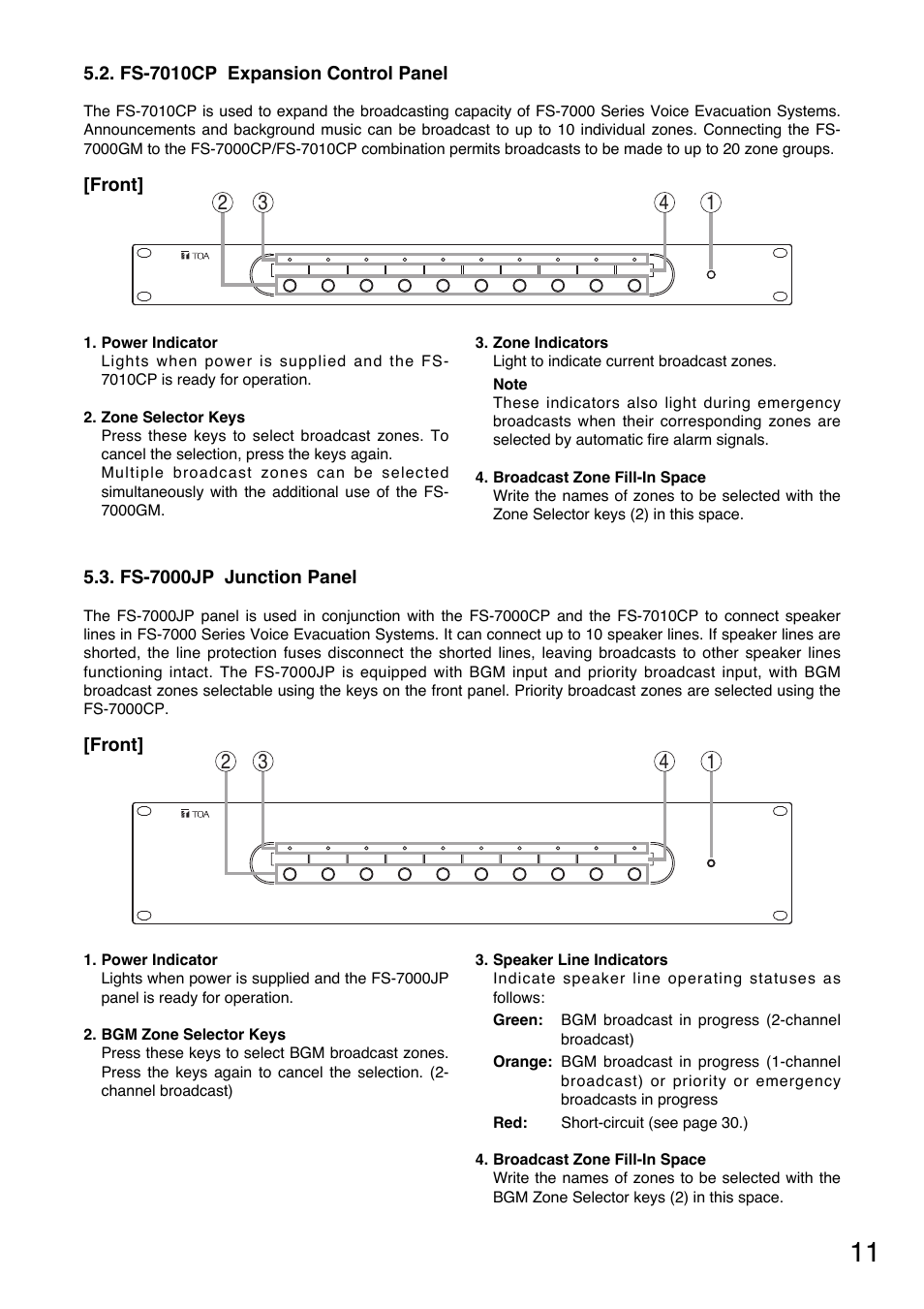 5.2. FS-7010CP Expansion Control Panel

The FS-7010CP is used to expand the broadcasting capacity of FS-7000 Series Voice Evacuation Systems. Announcements and background music can be broadcast to up to 10 individual zones. Connecting the FS-7000GM to the FS-7000CP/FS-7010CP combination permits broadcasts to be made to up to 20 zone groups.

[Front]

② ③ ④ ①

TOA

1. Power Indicator
Lights when power is supplied and the FS-7010CP is ready for operation.

2. Zone Selector Keys
Press these keys to select broadcast zones. To cancel the selection, press the keys again.
Multiple broadcast zones can be selected simultaneously with the additional use of the FS-7000GM.

3. Zone Indicators
Light to indicate current broadcast zones.
Note
These indicators also light during emergency broadcasts when their corresponding zones are selected by automatic fire alarm signals.

4. Broadcast Zone Fill-In Space
Write the names of zones to be selected with the Zone Selector keys (2) in this space.

5.3. FS-7000JP Junction Panel

The FS-7000JP panel is used in conjunction with the FS-7000CP and the FS-7010CP to connect speaker lines in FS-7000 Series Voice Evacuation Systems. It can connect up to 10 speaker lines. If speaker lines are shorted, the line protection fuses disconnect the shorted lines, leaving broadcasts to other speaker lines functioning intact. The FS-7000JP is equipped with BGM input and priority broadcast input, with BGM broadcast zones selectable using the keys on the front panel. Priority broadcast zones are selected using the FS-7000CP.

[Front]

② ③ ④ ①

TOA

1. Power Indicator
Lights when power is supplied and the FS-7000JP panel is ready for operation.

2. BGM Zone Selector Keys
Press these keys to select BGM broadcast zones. Press the keys again to cancel the selection. (2-channel broadcast)

3. Speaker Line Indicators
Indicate speaker line operating statuses as follows:
Green: BGM broadcast in progress (2-channel broadcast)
Orange: BGM broadcast in progress (1-channel broadcast) or priority or emergency broadcasts in progress
Red: Short-circuit (see page 30.)

4. Broadcast Zone Fill-In Space
Write the names of zones to be selected with the BGM Zone Selector keys (2) in this space.

11